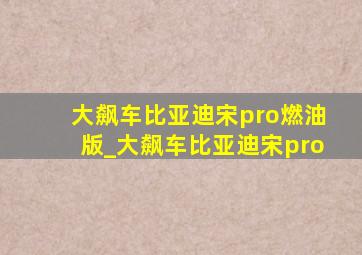 大飙车比亚迪宋pro燃油版_大飙车比亚迪宋pro